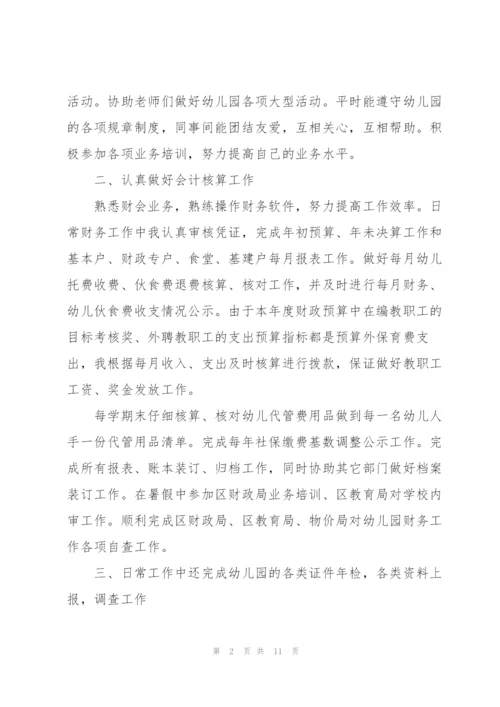 活动。协助老师们做好幼儿园各项大型活动。平时能遵守幼儿园的各项规章制度，同事间能团结友爱，互相关心，互相帮助。积极参加各项业务培训，努力提高自己的业务水平。

二、认真做好会计核算工作

熟悉财会业务，熟练操作财务软件，努力提高工作效率。日常财务工作中我认真审核凭证，完成年初预算、年未决算工作和基本户、财政专户、食堂、基建户每月报表工作。做好每月幼儿托费收费、伙食费退费核算、核对工作，并及时进行每月财务、幼儿伙食费收支情况公示。由于本年度财政预算中在编教职工的目标考核奖、外聘教职工的支出预算指标都是预算外保育费支出，我根据每月收入、支出及时核算进行拨款，保证做好教职工工资、奖金发放工作。

每学期末仔细核算、核对幼儿代管费用品做到每一名幼儿人手一份代管用品清单。完成每年社保缴费基数调整公示工作。完成所有报表、账本装订、归档工作，同时协助其它部门做好档案装订工作。在暑假中参加区财政局业务培训、区教育局对学校内审工作。顺利完成区财政局、区教育局、物价局对幼儿园财务工作各项自查工作。

三、日常工作中还完成幼儿园的各类证件年检，各类资料上报，调查工作

第 2 页 共 11 页